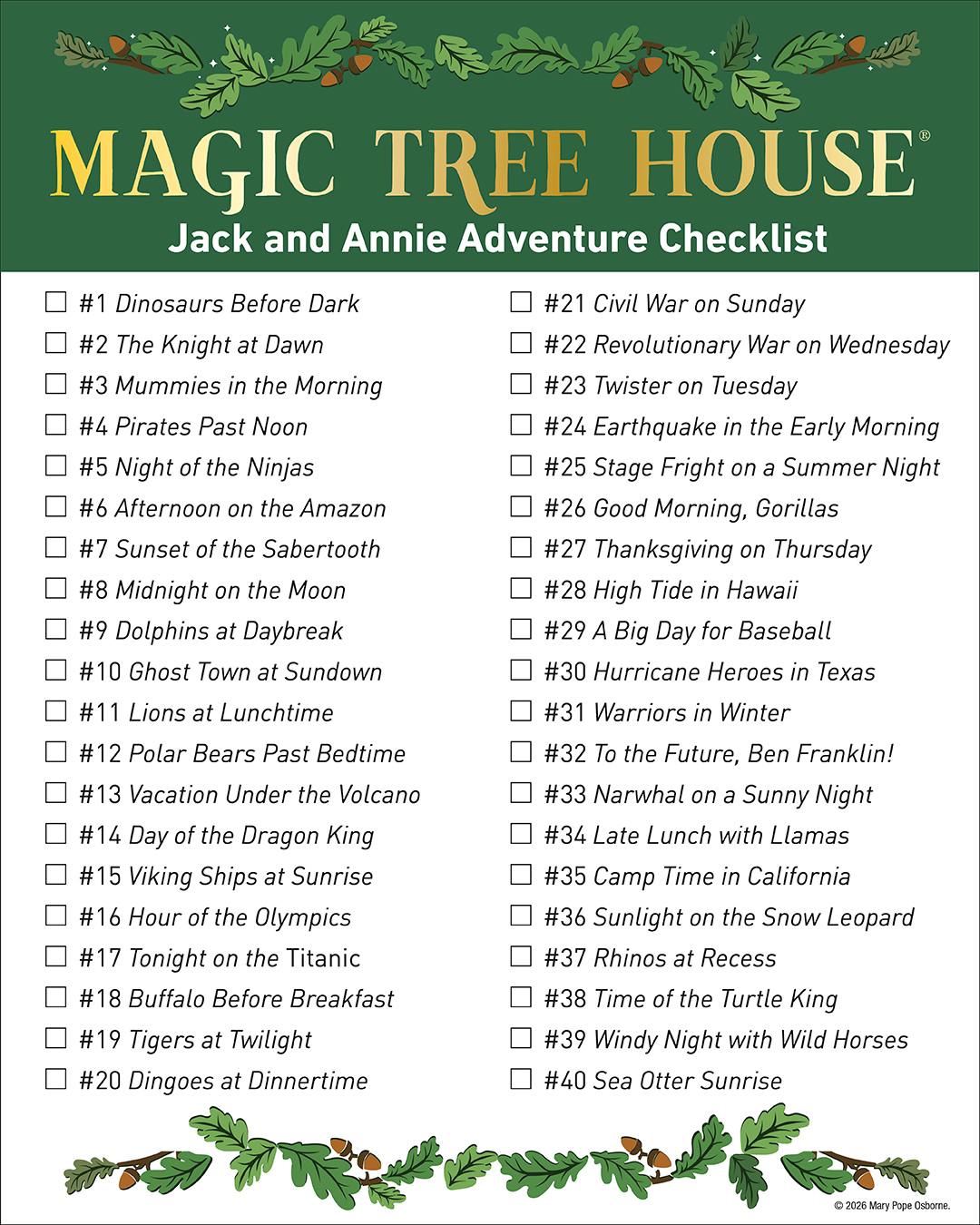 MAGIC TREE HOUSE®

Jack and Annie Adventure Checklist

☐ #1 Dinosaurs Before Dark
☐ #2 The Knight at Dawn
☐ #3 Mummies in the Morning
☐ #4 Pirates Past Noon
☐ #5 Night of the Ninjas
☐ #6 Afternoon on the Amazon
☐ #7 Sunset of the Sabertooth
☐ #8 Midnight on the Moon
☐ #9 Dolphins at Daybreak
☐ #10 Ghost Town at Sundown
☐ #11 Lions at Lunchtime
☐ #12 Polar Bears Past Bedtime
☐ #13 Vacation Under the Volcano
☐ #14 Day of the Dragon King
☐ #15 Viking Ships at Sunrise
☐ #16 Hour of the Olympics
☐ #17 Tonight on the Titanic
☐ #18 Buffalo Before Breakfast
☐ #19 Tigers at Twilight
☐ #20 Dingoes at Dinnertime

☐ #21 Civil War on Sunday
☐ #22 Revolutionary War on Wednesday
☐ #23 Twister on Tuesday
☐ #24 Earthquake in the Early Morning
☐ #25 Stage Fright on a Summer Night
☐ #26 Good Morning, Gorillas
☐ #27 Thanksgiving on Thursday
☐ #28 High Tide in Hawaii
☐ #29 A Big Day for Baseball
☐ #30 Hurricane Heroes in Texas
☐ #31 Warriors in Winter
☐ #32 To the Future, Ben Franklin!
☐ #33 Narwhal on a Sunny Night
☐ #34 Late Lunch with Llamas
☐ #35 Camp Time in California
☐ #36 Sunlight on the Snow Leopard
☐ #37 Rhinos at Recess
☐ #38 Time of the Turtle King
☐ #39 Windy Night with Wild Horses
☐ #40 Sea Otter Sunrise

© 2026 Mary Pope Osborne.